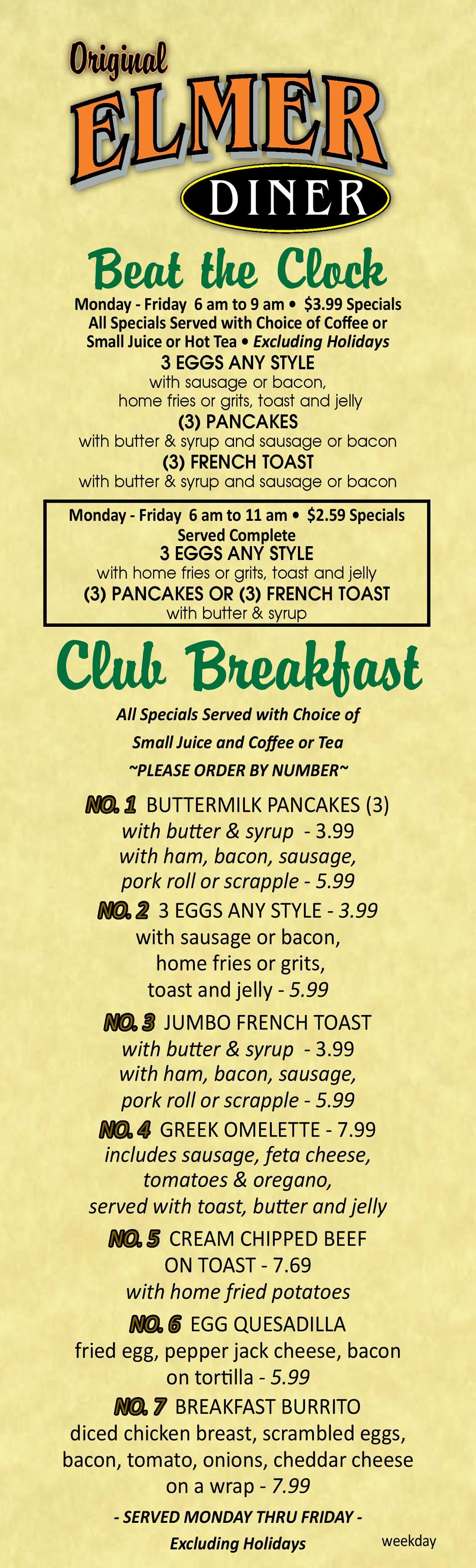 Original
ELMER
DINER

Beat the Clock

Monday - Friday 6 am to 9 am • $3.99 Specials
All Specials Served with Choice of Coffee or Small Juice or Hot Tea • Excluding Holidays

3 EGGS ANY STYLE
with sausage or bacon, home fries or grits, toast and jelly

(3) PANCAKES
with butter & syrup and sausage or bacon

(3) FRENCH TOAST
with butter & syrup and sausage or bacon

Monday - Friday 6 am to 11 am • $2.59 Specials
Served Complete

3 EGGS ANY STYLE
with home fries or grits, toast and jelly

(3) PANCAKES OR (3) FRENCH TOAST
with butter & syrup

Club Breakfast

All Specials Served with Choice of Small Juice and Coffee or Tea
~PLEASE ORDER BY NUMBER~

NO. 1 BUTTERMILK PANCAKES (3)
with butter & syrup - 3.99
with ham, bacon, sausage, pork roll or scrapple - 5.99

NO. 2 3 EGGS ANY STYLE - 3.99
with sausage or bacon, home fries or grits, toast and jelly - 5.99

NO. 3 JUMBO FRENCH TOAST
with butter & syrup - 3.99
with ham, bacon, sausage, pork roll or scrapple - 5.99

NO. 4 GREEK OMELETTE - 7.99
includes sausage, feta cheese, tomatoes & oregano, served with toast, butter and jelly

NO. 5 CREAM CHIPPED BEEF ON TOAST - 7.69
with home fried potatoes

NO. 6 EGG QUESADILLA
fried egg, pepper jack cheese, bacon on tortilla - 5.99

NO. 7 BREAKFAST BURRITO
diced chicken breast, scrambled eggs, bacon, tomato, onions, cheddar cheese on a wrap - 7.99

- SERVED MONDAY THRU FRIDAY -
Excluding Holidays

weekday